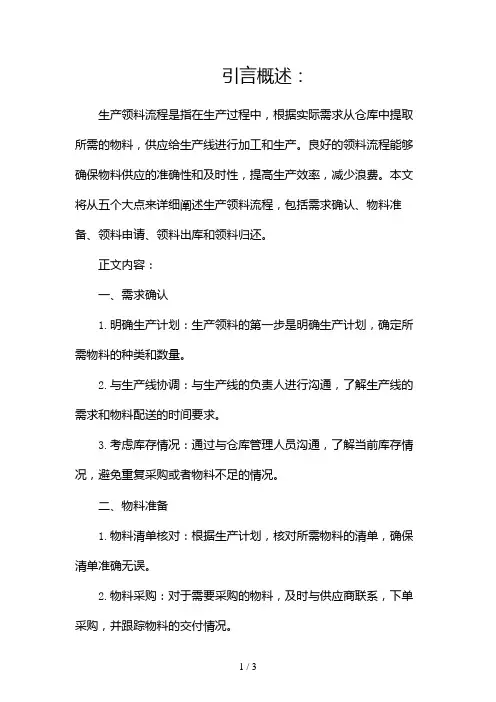 引言概述：

生产领料流程是指在生产过程中，根据实际需求从仓库中提取所需的物料，供应给生产线进行加工和生产。良好的领料流程能够确保物料供应的准确性和及时性，提高生产效率，减少浪费。本文将从五个大点来详细阐述生产领料流程，包括需求确认、物料准备、领料申请、领料出库和领料归还。

正文内容：

一、需求确认

1. 明确生产计划：生产领料的第一步是明确生产计划，确定所需物料的种类和数量。

2. 与生产线协调：与生产线的负责人进行沟通，了解生产线的需求和物料配送的时间要求。

3. 考虑库存情况：通过与仓库管理人员沟通，了解当前库存情况，避免重复采购或者物料不足的情况。

二、物料准备

1. 物料清单核对：根据生产计划，核对所需物料的清单，确保清单准确无误。

2. 物料采购：对于需要采购的物料，及时与供应商联系，下单采购，并跟踪物料的交付情况。

1 / 3